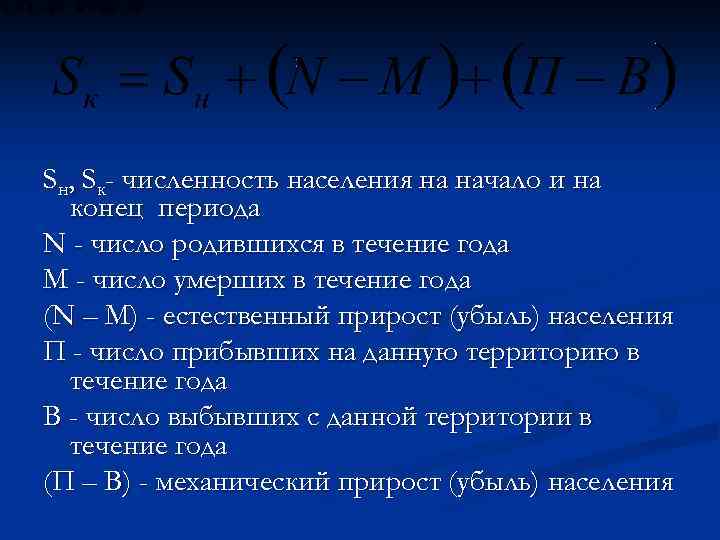 $S_к = S_н + (N - M) + (П - В)$

$S_н$, $S_к$- численность населения на начало и на конец периода

N - число родившихся в течение года

M - число умерших в течение года

(N – M) - естественный прирост (убыль) населения

П - число прибывших на данную территорию в течение года

В - число выбывших с данной территории в течение года

(П – В) - механический прирост (убыль) населения